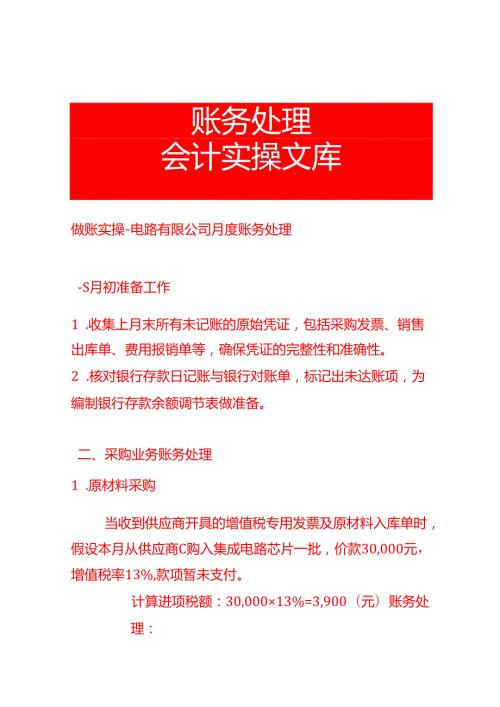 账务处理
会计实操文库

做账实操-电路有限公司月度账务处理

-S月初准备工作

1 .收集上月末所有未记账的原始凭证，包括采购发票、销售出库单、费用报销单等，确保凭证的完整性和准确性。
2 .核对银行存款日记账与银行对账单，标记出未达账项，为编制银行存款余额调节表做准备。

二、采购业务账务处理

1 .原材料采购

当收到供应商开具的增值税专用发票及原材料入库单时，假设本月从供应商C购入集成电路芯片一批，价款30,000元，增值税率13%,款项暂未支付。

计算进项税额：30,000×13%=3,900（元）账务处理：